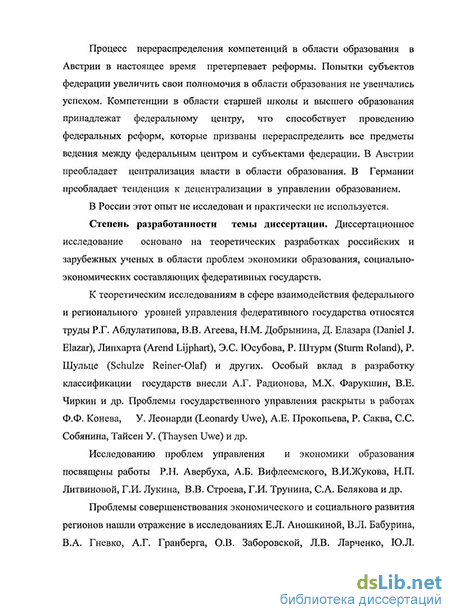 Процесс перераспределения компетенций в области образования в Австрии в настоящее время претерпевает реформы. Попытки субъектов федерации увеличить свои полномочия в области образования не увенчались успехом. Компетенции в области старшей школы и высшего образования принадлежат федеральному центру, что способствует проведению федеральных реформ, которые призваны перераспределить все предметы ведения между федеральным центром и субъектами федерации. В Австрии преобладает централизация власти в области образования. В Германии преобладает тенденция к децентрализации в управлении образованием.

В России этот опыт не исследован и практически не используется.

Степень разработанности темы диссертации. Диссертационное исследование основано на теоретических разработках российских и зарубежных ученых в области проблем экономики образования, социально-экономических составляющих федеративных государств.

К теоретическим исследованиям в сфере взаимодействия федерального и регионального уровней управления федеративного государства относятся труды Р.Г. Абдулатипова, В.В. Агеева, Н.М. Добрынина, Д. Елазара (Daniel J. Elazar), Липхарта (Arend Lijphart), Э.С. Юсубова, Р. Штурм (Sturm Roland), Р. Шульце (Schulze Reiner-Olaf) и других. Особый вклад в разработку классификации государств внесли А.Г. Радионова, М.Х. Фарукшин, В.Е. Чиркин и др. Проблемы государственного управления раскрыты в работах Ф.Ф. Конева, У. Леонарди (Leonardy Uwe), А.Е. Прокопьева, Р. Саква, С.С. Собянина, Тайсен У. (Thaysen Uwe) и др.

Исследованию проблем управления и экономики образования посвящены работы Р.Н. Авербуха, А.Б. Вифлеемского, В.И.Жукова, Н.П. Литвиновой, Г.И. Лукина, В.В. Строева, Г.И. Трунина, С.А. Белякова и др.

Проблемы совершенствования экономического и социального развития регионов нашли отражение в исследованиях Е.Л. Аношкиной, В.Л. Бабурина, В.А. Гневко, А.Г. Гранберга, О.В. Заборовской, Л.В. Ларченко, Ю.Л.

dsLib.net
библиотека диссертаций